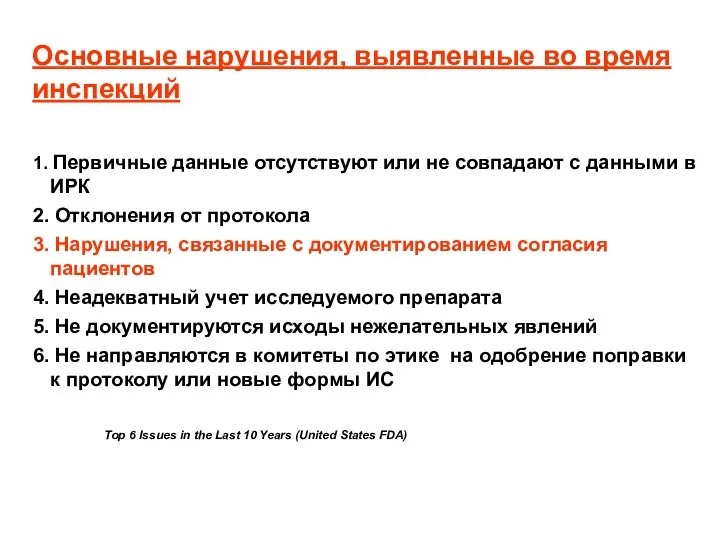 Основные нарушения, выявленные во время инспекций

1. Первичные данные отсутствуют или не совпадают с данными в ИРК
2. Отклонения от протокола
3. Нарушения, связанные с документированием согласия пациентов
4. Неадекватный учет исследуемого препарата
5. Не документируются исходы нежелательных явлений
6. Не направляются в комитеты по этике на одобрение поправки к протоколу или новые формы ИС

Top 6 Issues in the Last 10 Years (United States FDA)